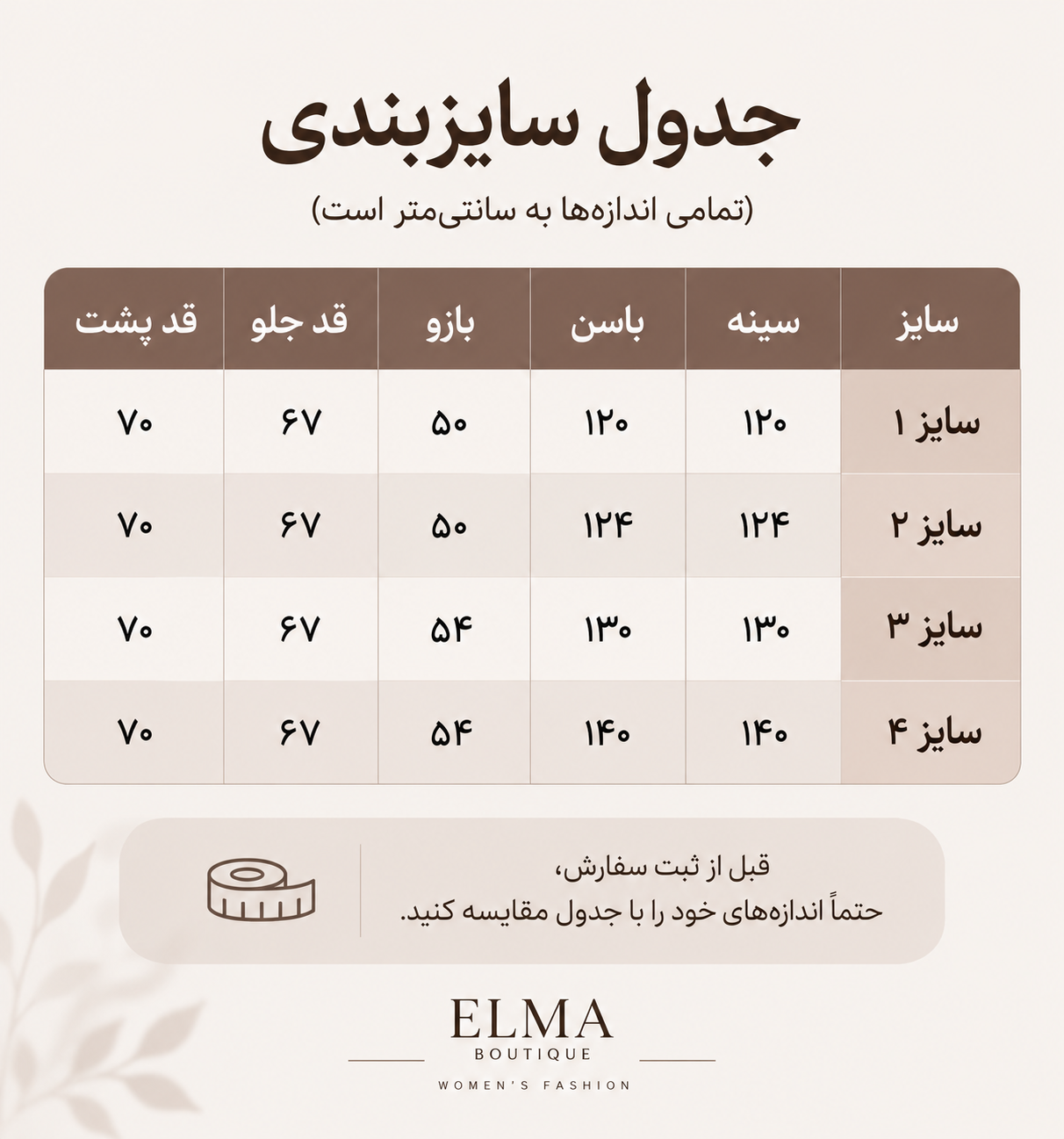 جدول سایزبندی

(تمامی اندازه‌ها به سانتی‌متر است)

| سایز | سینه | باسن | بازو | قد جلو | قد پشت |
|---|---|---|---|---|---|
| سایز ۱ | ۱۲۰ | ۱۲۰ | ۵۰ | ۶۷ | ۷۰ |
| سایز ۲ | ۱۲۴ | ۱۲۴ | ۵۰ | ۶۷ | ۷۰ |
| سایز ۳ | ۱۳۰ | ۱۳۰ | ۵۴ | ۶۷ | ۷۰ |
| سایز ۴ | ۱۴۰ | ۱۴۰ | ۵۴ | ۶۷ | ۷۰ |

قبل از ثبت سفارش،
حتماً اندازه‌های خود را با جدول مقایسه کنید.

ELMA
BOUTIQUE
WOMEN'S FASHION